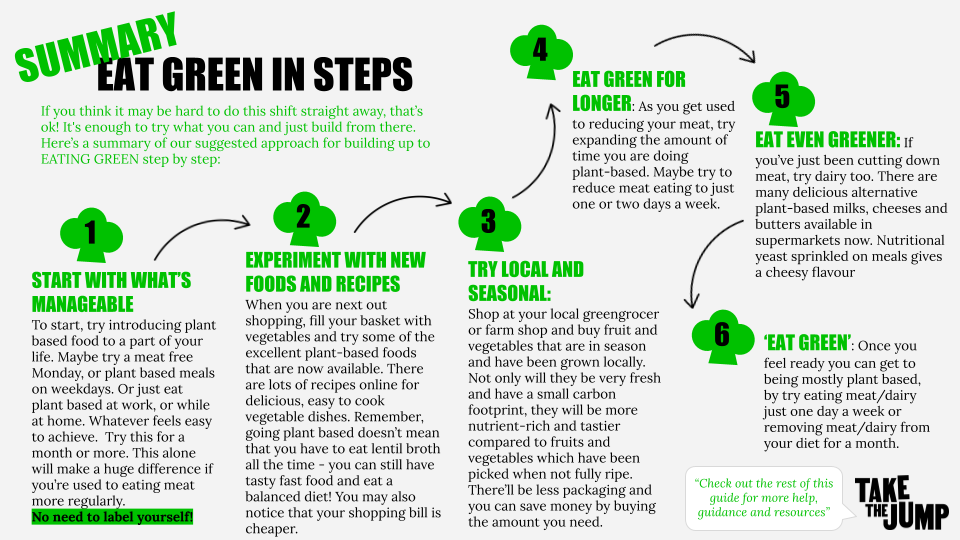 SUMMARY
EAT GREEN IN STEPS

If you think it may be hard to do this shift straight away, that's ok! It's enough to try what you can and just build from there. Here's a summary of our suggested approach for building up to EATING GREEN step by step:

1
START WITH WHAT'S MANAGEABLE
To start, try introducing plant based food to a part of your life. Maybe try a meat free Monday, or plant based meals on weekdays. Or just eat plant based at work, or while at home. Whatever feels easy to achieve. Try this for a month or more. This alone will make a huge difference if you're used to eating meat more regularly.
No need to label yourself!

2
EXPERIMENT WITH NEW FOODS AND RECIPES
When you are next out shopping, fill your basket with vegetables and try some of the excellent plant-based foods that are now available. There are lots of recipes online for delicious, easy to cook vegetable dishes. Remember, going plant based doesn't mean that you have to eat lentil broth all the time - you can still have tasty fast food and eat a balanced diet! You may also notice that your shopping bill is cheaper.

3
TRY LOCAL AND SEASONAL:
Shop at your local greengrocer or farm shop and buy fruit and vegetables that are in season and have been grown locally. Not only will they be very fresh and have a small carbon footprint, they will be more nutrient-rich and tastier compared to fruits and vegetables which have been picked when not fully ripe. There'll be less packaging and you can save money by buying the amount you need.

4
EAT GREEN FOR LONGER: As you get used to reducing your meat, try expanding the amount of time you are doing plant-based. Maybe try to reduce meat eating to just one or two days a week.

5
EAT EVEN GREENER: If you've just been cutting down meat, try dairy too. There are many delicious alternative plant-based milks, cheeses and butters available in supermarkets now. Nutritional yeast sprinkled on meals gives a cheesy flavour

6
'EAT GREEN': Once you feel ready you can get to being mostly plant based, by try eating meat/dairy just one day a week or removing meat/dairy from your diet for a month.

"Check out the rest of this guide for more help, guidance and resources"

TAKE THE JUMP